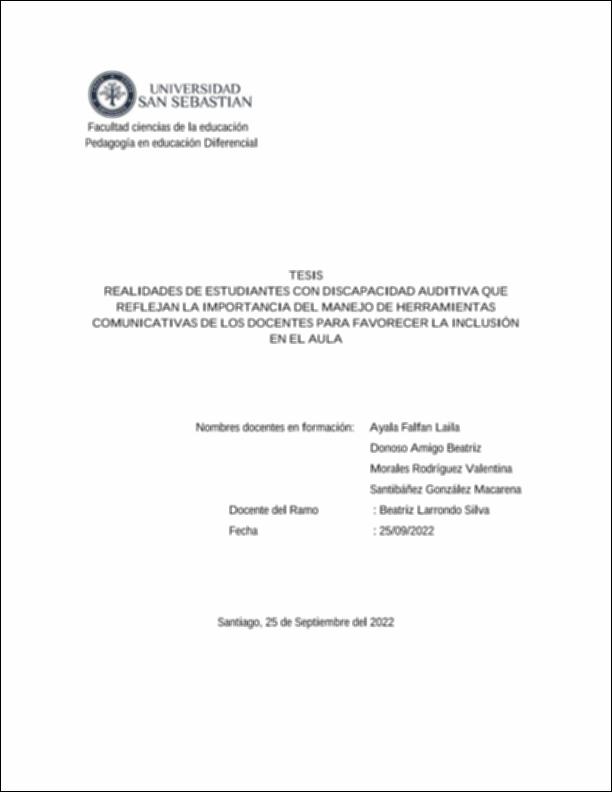 UNIVERSIDAD SAN SEBASTIAN

Facultad ciencias de la educación
Pedagogía en educación Diferencial

TESIS
REALIDADES DE ESTUDIANTES CON DISCAPACIDAD AUDITIVA QUE REFLEJAN LA IMPORTANCIA DEL MANEJO DE HERRAMIENTAS COMUNICATIVAS DE LOS DOCENTES PARA FAVORECER LA INCLUSIÓN EN EL AULA

Nombres docentes en formación: Ayala Falfan Laila
Donoso Amigo Beatriz
Morales Rodríguez Valentina
Santibáñez González Macarena
Docente del Ramo : Beatriz Larrondo Silva
Fecha : 25/09/2022

Santiago, 25 de Septiembre del 2022